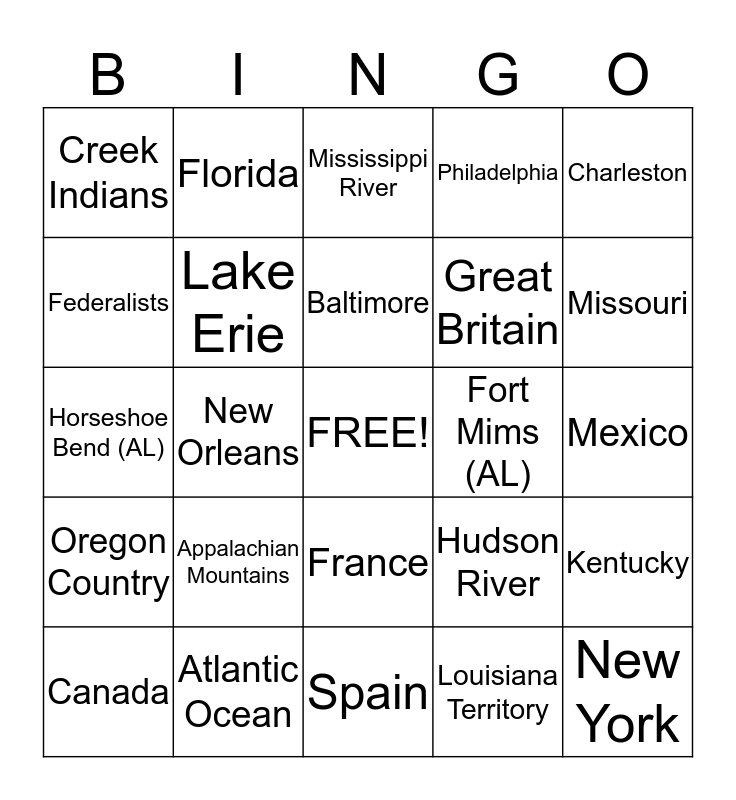 | B | I | N | G | O |
|---|---|---|---|---|
| Creek Indians | Florida | Mississippi River | Philadelphia | Charleston |
| Federalists | Lake Erie | Baltimore | Great Britain | Missouri |
| Horseshoe Bend (AL) | New Orleans | FREE! | Fort Mims (AL) | Mexico |
| Oregon Country | Appalachian Mountains | France | Hudson River | Kentucky |
| Canada | Atlantic Ocean | Spain | Louisiana Territory | New York |